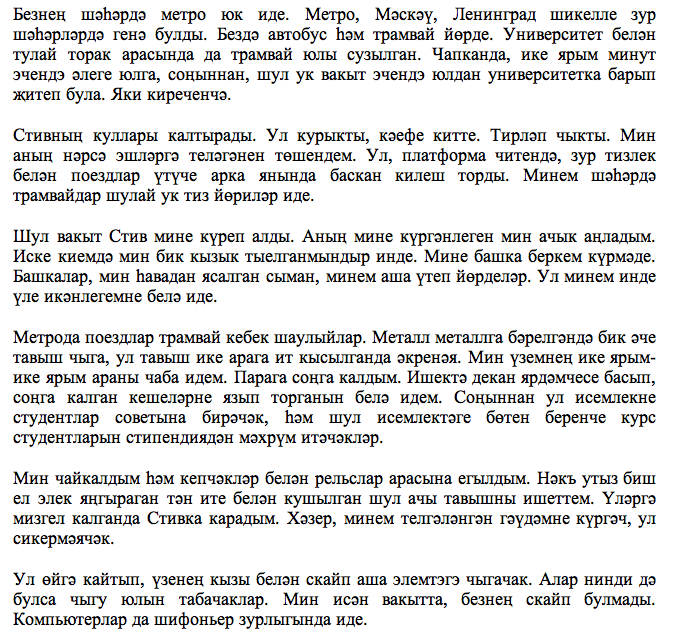 Безнең шәһәрдә метро юк иде. Метро, Мәскәү, Ленинград шикелле зур шәһәрләрдә генә булды. Бездә автобус һәм трамвай йөрде. Университет белән тулай торак арасында да трамвай юлы сузылган. Чапканда, ике ярым минут эчендә әлеге юлга, соңыннан, шул ук вакыт эчендә юлдан университетка барып җитеп була. Яки киреченчә.

Стивның куллары калтырады. Ул курыкты, кәефе китте. Тирләп чыкты. Мин аның нәрсә эшләргә теләгәнен төшендем. Ул, платформа читендә, зур тизлек белән поездлар үтүче арка янында баскан килеш торды. Минем шәһәрдә трамвайдар шулай ук тиз йөриләр иде.

Шул вакыт Стив мине күреп алды. Аның мине күргәнлеген мин ачык аңладым. Иске киемдә мин бик кызык тыелганмындыр инде. Мине башка беркем күрмәде. Башкалар, мин һавадан ясалган сыман, минем аша үтеп йөрделәр. Ул минем инде үле икәнлегемне белә иде.

Метрода поездлар трамвай кебек шаулыйлар. Металл металлга бәрелгәндә бик әче тавыш чыга, ул тавыш ике арага ит кысылганда әкренәя. Мин үземнең ике ярым-ике ярым араны чаба идем. Парага соңга калдым. Ишектә декан ярдәмчесе басып, соңга калган кешеләрне язып торганын белә идем. Соңыннан ул исемлекне студентлар советына бирәчәк, һәм шул исемлектәге бөтен беренче курс студентларын стипендиядән мәхрүм итәчәкләр.

Мин чайкалдым һәм кепчәкләр белән рельслар арасына егылдым. Нәкъ утыз биш ел элек яңгыраган тән ите белән кушылган шул ачы тавышны ишеттем. Үләргә мизгел калганда Стивка карадым. Хәзер, минем телгәләнгән гәүдәмне күргәч, ул сикермәячәк.

Ул өйгә кайтып, үзенең кызы белән скайп аша элемтәгә чыгачак. Алар нинди дә булса чыгу юлын табачаклар. Мин исән вакытта, безнең скайп булмады. Компьютерлар да шифоньер зурлыгында иде.